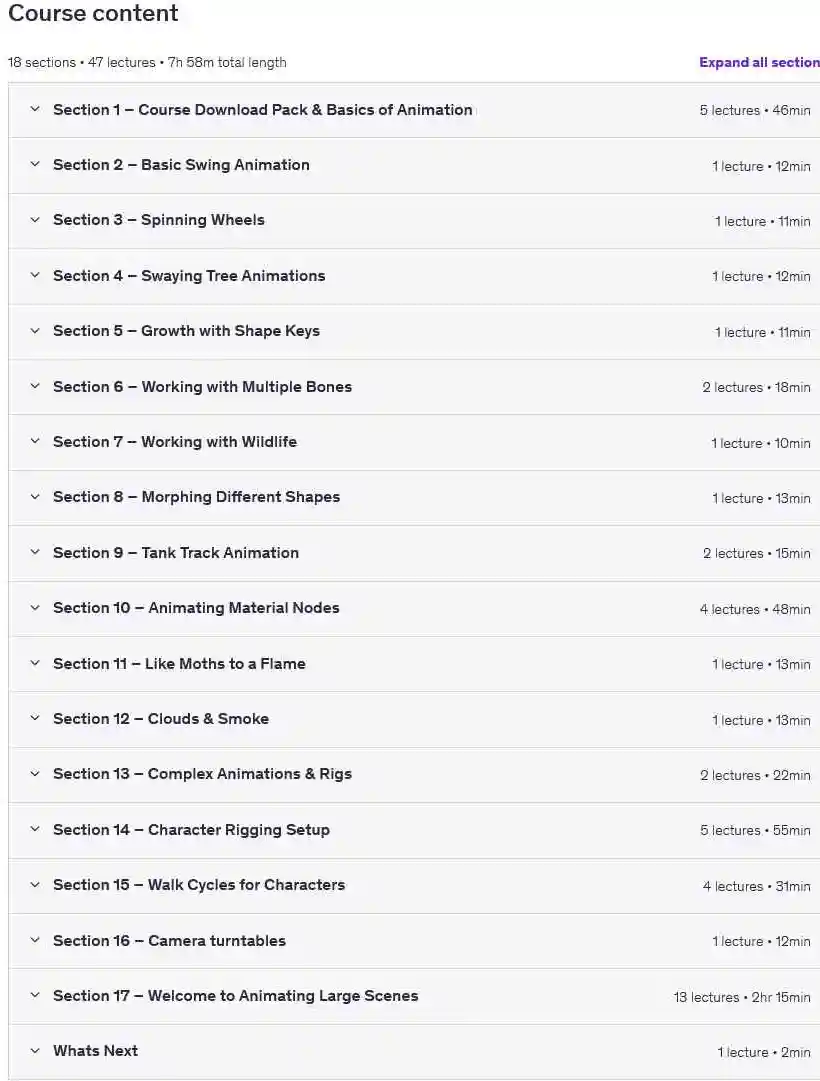 Course content

18 sections • 47 lectures • 7h 58m total length

Expand all section

Section 1 – Course Download Pack & Basics of Animation 5 lectures • 46min

Section 2 – Basic Swing Animation 1 lecture • 12min

Section 3 – Spinning Wheels 1 lecture • 11min

Section 4 – Swaying Tree Animations 1 lecture • 12min

Section 5 – Growth with Shape Keys 1 lecture • 11min

Section 6 – Working with Multiple Bones 2 lectures • 18min

Section 7 – Working with Wildlife 1 lecture • 10min

Section 8 – Morphing Different Shapes 1 lecture • 13min

Section 9 – Tank Track Animation 2 lectures • 15min

Section 10 – Animating Material Nodes 4 lectures • 48min

Section 11 – Like Moths to a Flame 1 lecture • 13min

Section 12 – Clouds & Smoke 1 lecture • 13min

Section 13 – Complex Animations & Rigs 2 lectures • 22min

Section 14 – Character Rigging Setup 5 lectures • 55min

Section 15 – Walk Cycles for Characters 4 lectures • 31min

Section 16 – Camera turntables 1 lecture • 12min

Section 17 – Welcome to Animating Large Scenes 13 lectures • 2hr 15min

Whats Next 1 lecture • 2min